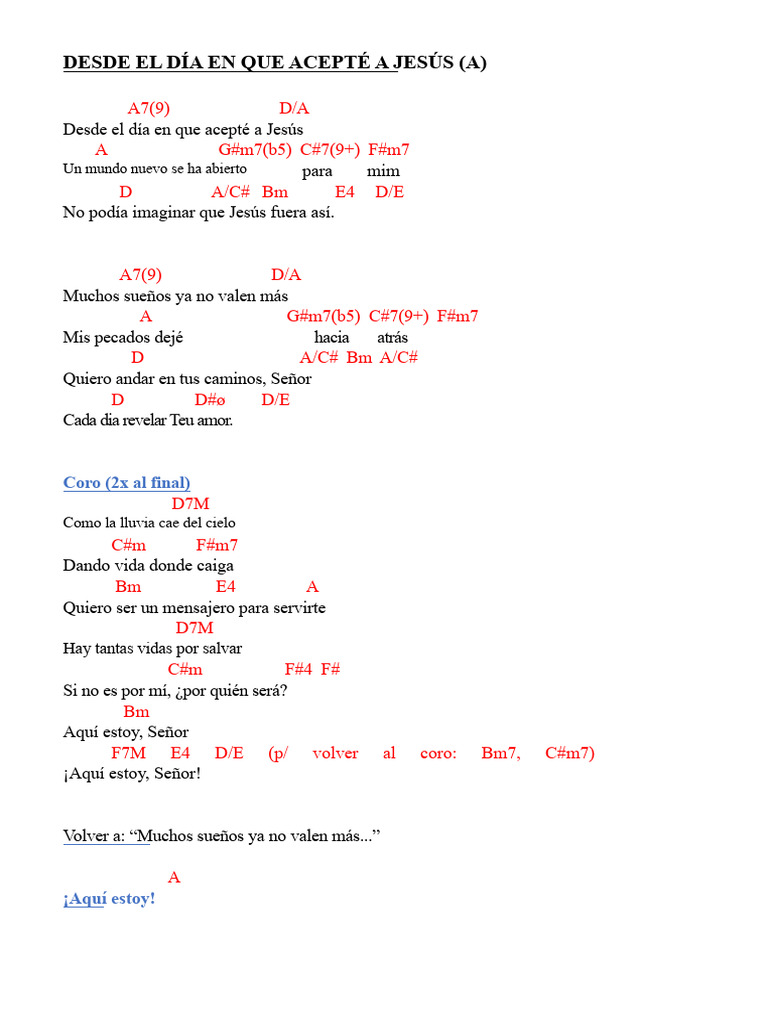 DESDE EL DÍA EN QUE ACEPTÉ A JESÚS (A)

A7(9) D/A
Desde el día en que acepté a Jesús
A G#m7(b5) C#7(9+) F#m7
Un mundo nuevo se ha abierto para mim
D A/C# Bm E4 D/E
No podía imaginar que Jesús fuera así.

A7(9) D/A
Muchos sueños ya no valen más
A G#m7(b5) C#7(9+) F#m7
Mis pecados dejé hacia atrás
D A/C# Bm A/C#
Quiero andar en tus caminos, Señor
D D#ø D/E
Cada dia revelar Teu amor.

Coro (2x al final)
D7M
Como la lluvia cae del cielo
C#m F#m7
Dando vida donde caiga
Bm E4 A
Quiero ser un mensajero para servirte
D7M
Hay tantas vidas por salvar
C#m F#4 F#
Si no es por mí, ¿por quién será?
Bm
Aquí estoy, Señor
F7M E4 D/E (p/ volver al coro: Bm7, C#m7)
¡Aquí estoy, Señor!

Volver a: “Muchos sueños ya no valen más...”

A
¡Aquí estoy!